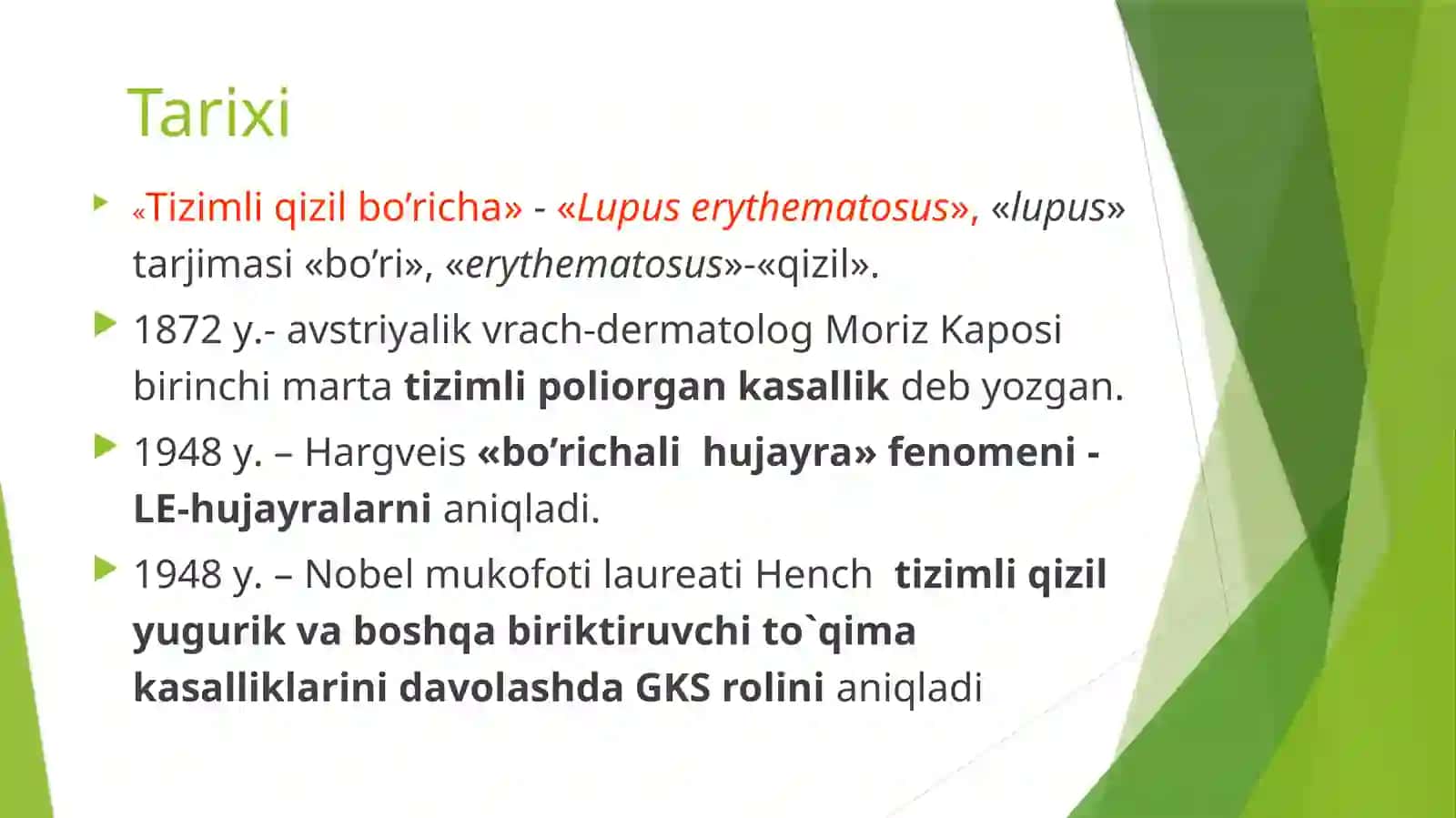 Tarixi

«Tizimli qizil bo’richa» - «Lupus erythematosus», «lupus» tarjimasi «bo’ri», «erythematosus»-«qizil».

1872 y.- avstriyalik vrach-dermatolog Moriz Kaposi birinchi marta tizimli poliorgan kasallik deb yozgan.

1948 y. – Hargveis «bo’richali hujayra» fenomeni - LE-hujayralarni aniqladi.

1948 y. – Nobel mukofoti laureati Hench tizimli qizil yugurik va boshqa biriktiruvchi to`qima kasalliklarini davolashda GKS rolini aniqladi